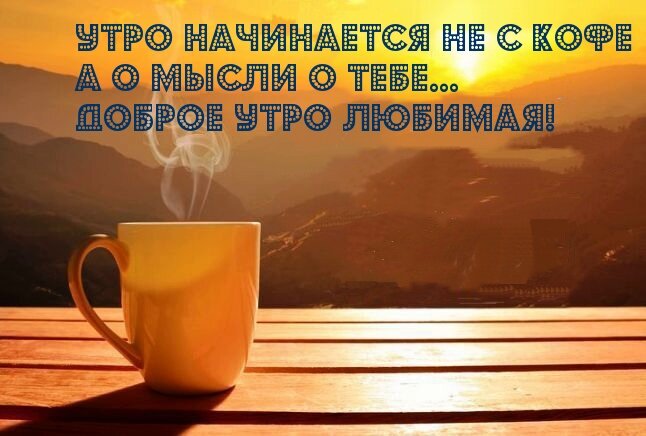 УТРО НАЧИНАЕТСЯ НЕ С КОФЕ
А О МЫСЛИ О ТЕБЕ...
ДОБРОЕ УТРО ЛЮБИМАЯ!